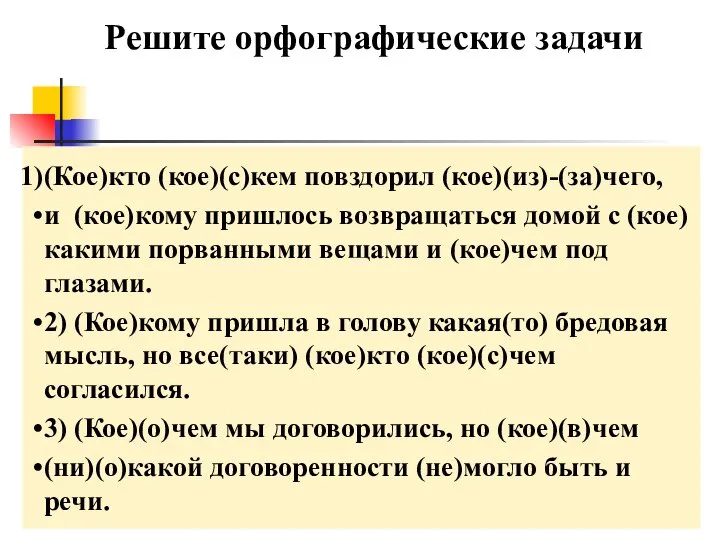 Решите орфографические задачи

1)(Кое)кто (кое)(с)кем повздорил (кое)(из)-(за)чего,

•и (кое)кому пришлось возвращаться домой с (кое) какими порванными вещами и (кое)чем под глазами.

•2) (Кое)кому пришла в голову какая(то) бредовая мысль, но все(таки) (кое)кто (кое)(с)чем согласился.

•3) (Кое)(о)чем мы договорились, но (кое)(в)чем

•(ни)(о)какой договоренности (не)могло быть и речи.